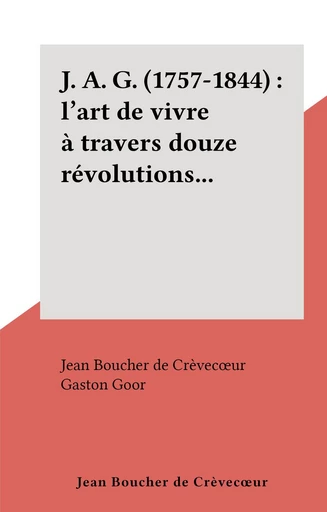 J. A. G. (1757-1844) : l’art de vivre à travers douze révolutions...

Jean Boucher de Crèvecœur
Gaston Goor

Jean Boucher de Crèvecœur